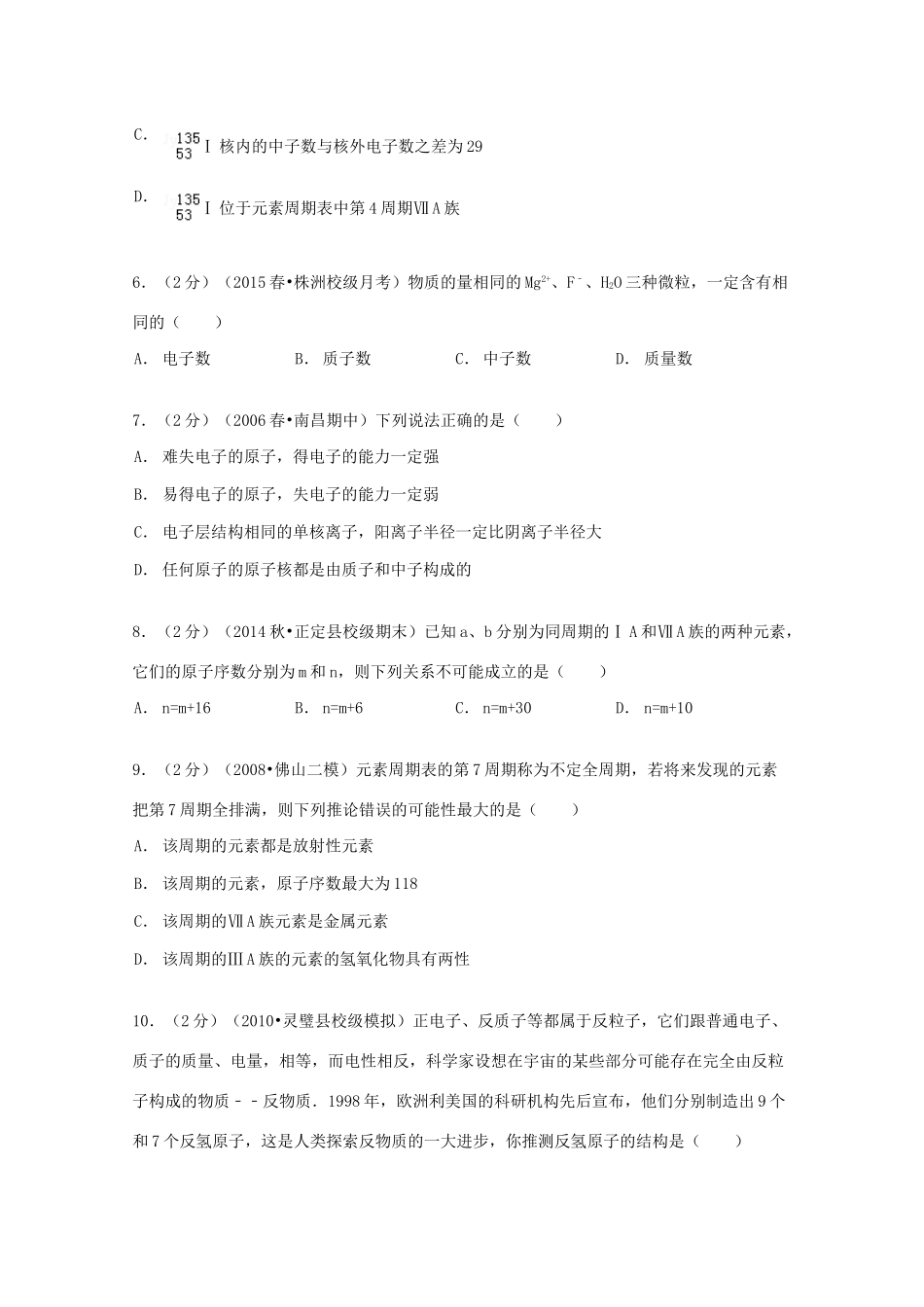 C. $^{135}_{53}I$ 核内的中子数与核外电子数之差为29

D. $^{135}_{53}I$ 位于元素周期表中第4周期ⅦA族

6．（2分）（2015春•株洲校级月考）物质的量相同的$Mg^{2+}$、$F^-$、$H_2O$三种微粒，一定含有相同的（　　）

A. 电子数　　B. 质子数　　C. 中子数　　D. 质量数

7．（2分）（2006春•南昌期中）下列说法正确的是（　　）

A. 难失电子的原子，得电子的能力一定强

B. 易得电子的原子，失电子的能力一定弱

C. 电子层结构相同的单核离子，阳离子半径一定比阴离子半径大

D. 任何原子的原子核都是由质子和中子构成的

8．（2分）（2014秋•正定县校级期末）已知a、b分别为同周期的ⅠA和ⅦA族的两种元素，它们的原子序数分别为m和n，则下列关系不可能成立的是（　　）

A. n=m+16　　B. n=m+6　　C. n=m+30　　D. n=m+10

9．（2分）（2008•佛山二模）元素周期表的第7周期称为不定全周期，若将来发现的元素把第7周期全排满，则下列推论错误的可能性最大的是（　　）

A. 该周期的元素都是放射性元素

B. 该周期的元素，原子序数最大为118

C. 该周期的ⅦA族元素是金属元素

D. 该周期的ⅢA族的元素的氢氧化物具有两性

10．（2分）（2010•灵璧县校级模拟）正电子、反质子等都属于反粒子，它们跟普通电子、质子的质量、电量，相等，而电性相反，科学家设想在宇宙的某些部分可能存在完全由反粒子构成的物质－－反物质．1998年，欧洲利美国的科研机构先后宣布，他们分别制造出9个和7个反氢原子，这是人类探索反物质的一大进步，你推测反氢原子的结构是（　　）